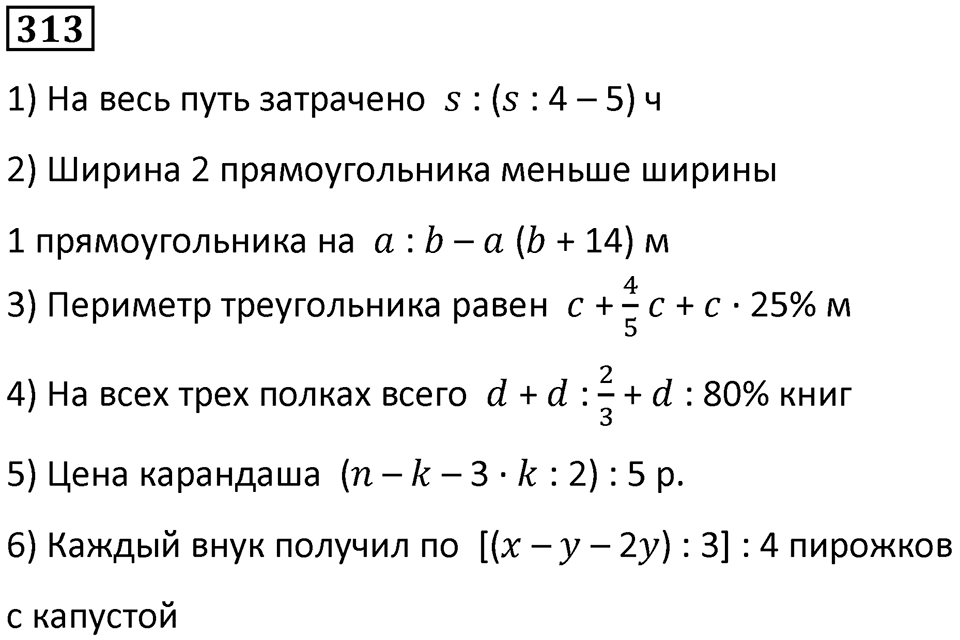 313

1) На весь путь затрачено $s : (s : 4 - 5)$ ч

2) Ширина 2 прямоугольника меньше ширины 1 прямоугольника на $a : b - a\ (b + 14)$ м

3) Периметр треугольника равен $c + \frac{4}{5}c + c \cdot 25\%$ м

4) На всех трех полках всего $d + d : \frac{2}{3} + d : 80\%$ книг

5) Цена карандаша $(n - k - 3 \cdot k : 2) : 5$ р.

6) Каждый внук получил по $[(x - y - 2y) : 3] : 4$ пирожков с капустой